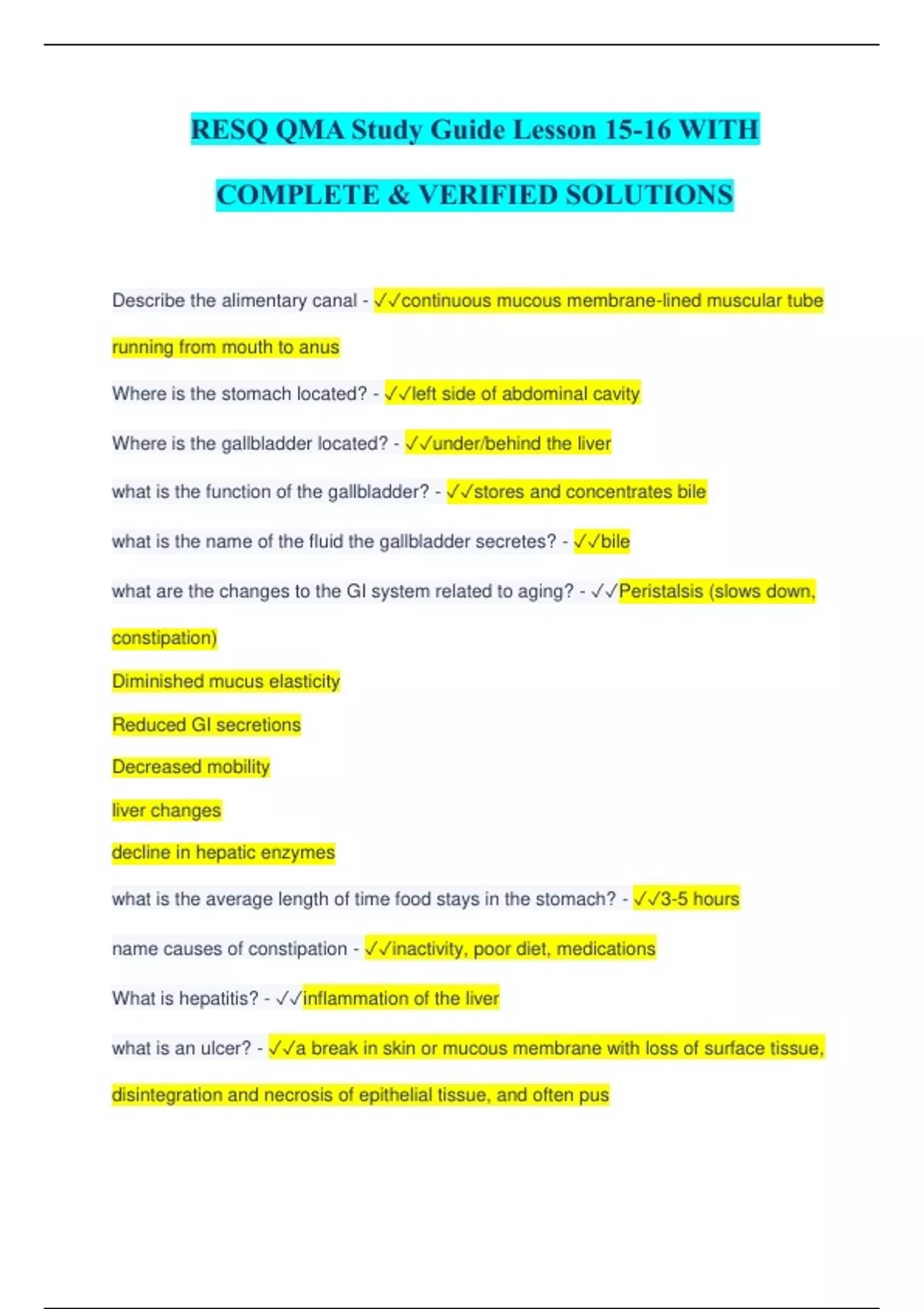 RESQ QMA Study Guide Lesson 15-16 WITH COMPLETE & VERIFIED SOLUTIONS

Describe the alimentary canal - ✓✓continuous mucous membrane-lined muscular tube running from mouth to anus

Where is the stomach located? - ✓✓left side of abdominal cavity

Where is the gallbladder located? - ✓✓under/behind the liver

what is the function of the gallbladder? - ✓✓stores and concentrates bile

what is the name of the fluid the gallbladder secretes? - ✓✓bile

what are the changes to the GI system related to aging? - ✓✓Peristalsis (slows down, constipation)

Diminished mucus elasticity

Reduced GI secretions

Decreased mobility

liver changes

decline in hepatic enzymes

what is the average length of time food stays in the stomach? - ✓✓3-5 hours

name causes of constipation - ✓✓inactivity, poor diet, medications

What is hepatitis? - ✓✓inflammation of the liver

what is an ulcer? - ✓✓a break in skin or mucous membrane with loss of surface tissue, disintegration and necrosis of epithelial tissue, and often pus